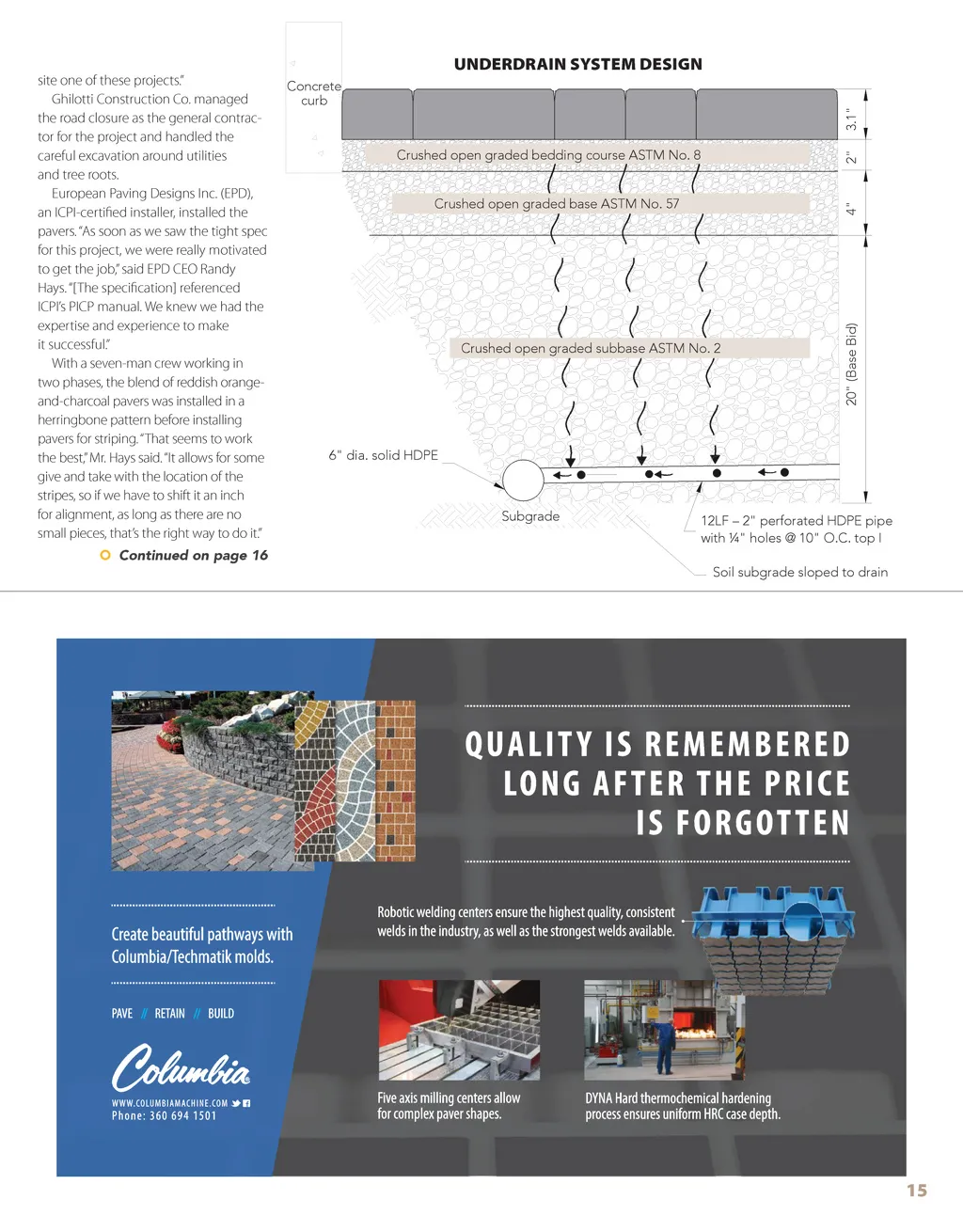 site one of these projects."

Ghilotti Construction Co. managed the road closure as the general contractor for the project and handled the careful excavation around utilities and tree roots.

European Paving Designs Inc. (EPD), an ICPI-certified installer, installed the pavers. "As soon as we saw the tight spec for this project, we were really motivated to get the job," said EPD CEO Randy Hays. "[The specification] referenced ICPI's PICP manual. We knew we had the expertise and experience to make it successful."

With a seven-man crew working in two phases, the blend of reddish orange-and-charcoal pavers was installed in a herringbone pattern before installing pavers for striping. "That seems to work the best," Mr. Hays said. "It allows for some give and take with the location of the stripes, so if we have to shift it an inch for alignment, as long as there are no small pieces, that's the right way to do it."

Continued on page 16

UNDERDRAIN SYSTEM DESIGN

Concrete curb

Crushed open graded bedding course ASTM No. 8

Crushed open graded base ASTM No. 57

Crushed open graded subbase ASTM No. 2

3.1"

2"

4"

20" (Base Bid)

6" dia. solid HDPE

Subgrade

12LF – 2" perforated HDPE pipe with ¼" holes @ 10" O.C. top l

Soil subgrade sloped to drain

QUALITY IS REMEMBERED LONG AFTER THE PRICE IS FORGOTTEN

Create beautiful pathways with Columbia/Techmatik molds.

PAVE // RETAIN // BUILD

Columbia

WWW.COLUMBIAMACHINE.COM
Phone: 360 694 1501

Robotic welding centers ensure the highest quality, consistent welds in the industry, as well as the strongest welds available.

Five axis milling centers allow for complex paver shapes.

DYNA Hard thermochemical hardening process ensures uniform HRC case depth.

15